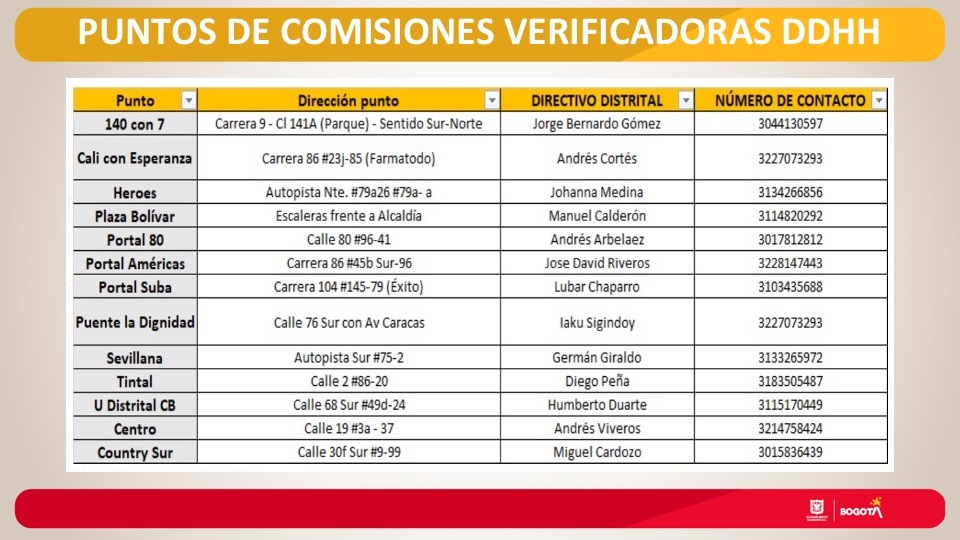 PUNTOS DE COMISIONES VERIFICADORAS DDHH

| Punto | Dirección punto | DIRECTIVO DISTRITAL | NÚMERO DE CONTACTO |
|---|---|---|---|
| 140 con 7 | Carrera 9 - Cl 141A (Parque) - Sentido Sur-Norte | Jorge Bernardo Gómez | 3044130597 |
| Cali con Esperanza | Carrera 86 #23j-85 (Farmatodo) | Andrés Cortés | 3227073293 |
| Heroes | Autopista Nte. #79a26 #79a- a | Johanna Medina | 3134266856 |
| Plaza Bolívar | Escaleras frente a Alcaldía | Manuel Calderón | 3114820292 |
| Portal 80 | Calle 80 #96-41 | Andrés Arbelaez | 3017812812 |
| Portal Américas | Carrera 86 #45b Sur-96 | Jose David Riveros | 3228147443 |
| Portal Suba | Carrera 104 #145-79 (Éxito) | Lubar Chaparro | 3103435688 |
| Puente la Dignidad | Calle 76 Sur con Av Caracas | Iaku Sigindoy | 3227073293 |
| Sevillana | Autopista Sur #75-2 | Germán Giraldo | 3133265972 |
| Tintal | Calle 2 #86-20 | Diego Peña | 3183505487 |
| U Distrital CB | Calle 68 Sur #49d-24 | Humberto Duarte | 3115170449 |
| Centro | Calle 19 #3a - 37 | Andrés Viveros | 3214758424 |
| Country Sur | Calle 30f Sur #9-99 | Miguel Cardozo | 3015836439 |

BOGOTÁ